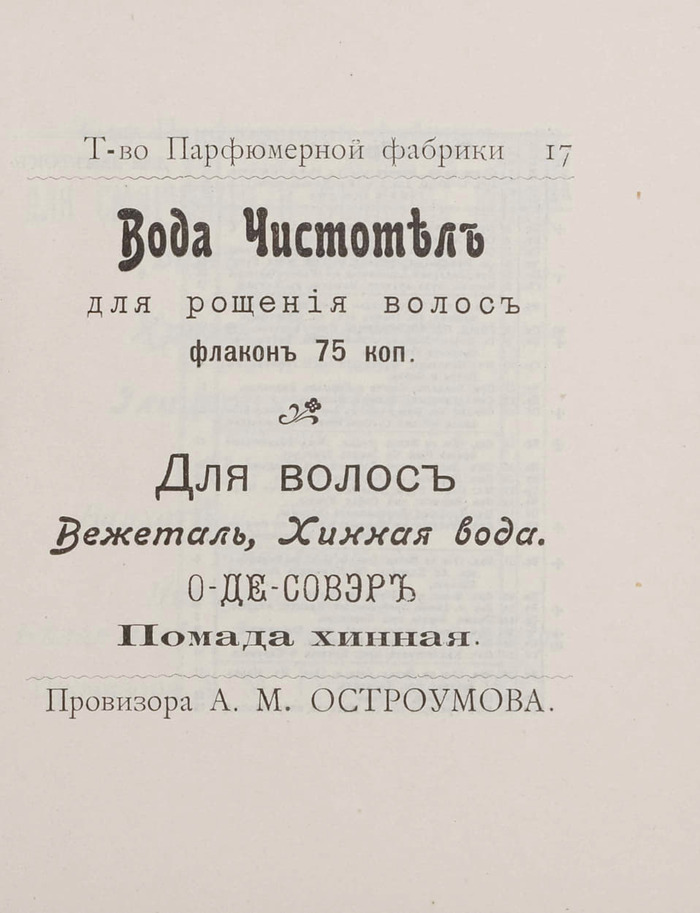 Т-во Парфюмерной фабрики 17

Вода Чистотѣлъ
для рощенія волосъ
флаконъ 75 коп.

Для волосъ
Вежеталь, Хинная вода.
О-ДЕ-СОВЭРЪ
Помада хинная.

Провизора А. М. ОСТРОУМОВА.